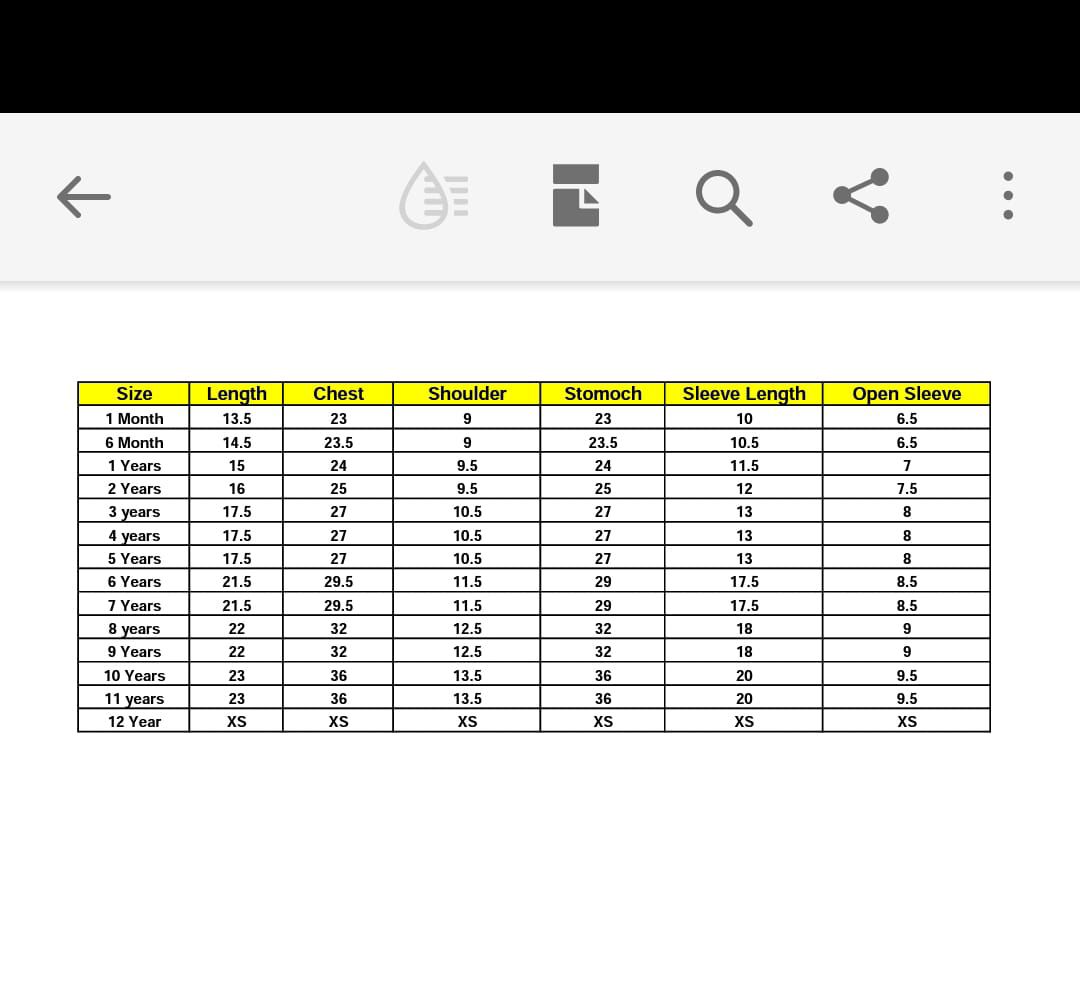 | Size | Length | Chest | Shoulder | Stomoch | Sleeve Length | Open Sleeve |
|---|---|---|---|---|---|---|
| 1 Month | 13.5 | 23 | 9 | 23 | 10 | 6.5 |
| 6 Month | 14.5 | 23.5 | 9 | 23.5 | 10.5 | 6.5 |
| 1 Years | 15 | 24 | 9.5 | 24 | 11.5 | 7 |
| 2 Years | 16 | 25 | 9.5 | 25 | 12 | 7.5 |
| 3 years | 17.5 | 27 | 10.5 | 27 | 13 | 8 |
| 4 years | 17.5 | 27 | 10.5 | 27 | 13 | 8 |
| 5 Years | 17.5 | 27 | 10.5 | 27 | 13 | 8 |
| 6 Years | 21.5 | 29.5 | 11.5 | 29 | 17.5 | 8.5 |
| 7 Years | 21.5 | 29.5 | 11.5 | 29 | 17.5 | 8.5 |
| 8 years | 22 | 32 | 12.5 | 32 | 18 | 9 |
| 9 Years | 22 | 32 | 12.5 | 32 | 18 | 9 |
| 10 Years | 23 | 36 | 13.5 | 36 | 20 | 9.5 |
| 11 years | 23 | 36 | 13.5 | 36 | 20 | 9.5 |
| 12 Year | XS | XS | XS | XS | XS | XS |